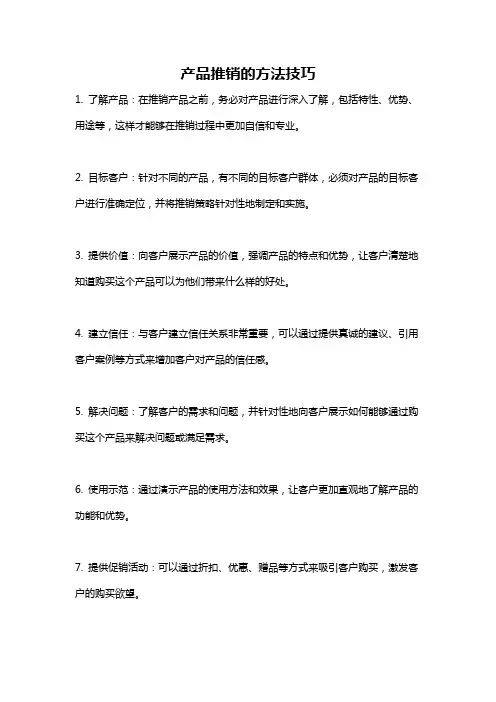 产品推销的方法技巧

1. 了解产品：在推销产品之前，务必对产品进行深入了解，包括特性、优势、用途等，这样才能够在推销过程中更加自信和专业。

2. 目标客户：针对不同的产品，有不同的目标客户群体，必须对产品的目标客户进行准确定位，并将推销策略针对性地制定和实施。

3. 提供价值：向客户展示产品的价值，强调产品的特点和优势，让客户清楚地知道购买这个产品可以为他们带来什么样的好处。

4. 建立信任：与客户建立信任关系非常重要，可以通过提供真诚的建议、引用客户案例等方式来增加客户对产品的信任感。

5. 解决问题：了解客户的需求和问题，并针对性地向客户展示如何能够通过购买这个产品来解决问题或满足需求。

6. 使用示范：通过演示产品的使用方法和效果，让客户更加直观地了解产品的功能和优势。

7. 提供促销活动：可以通过折扣、优惠、赠品等方式来吸引客户购买，激发客户的购买欲望。